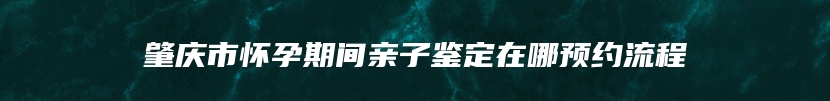 肇庆市怀孕期间亲子鉴定在哪预约流程